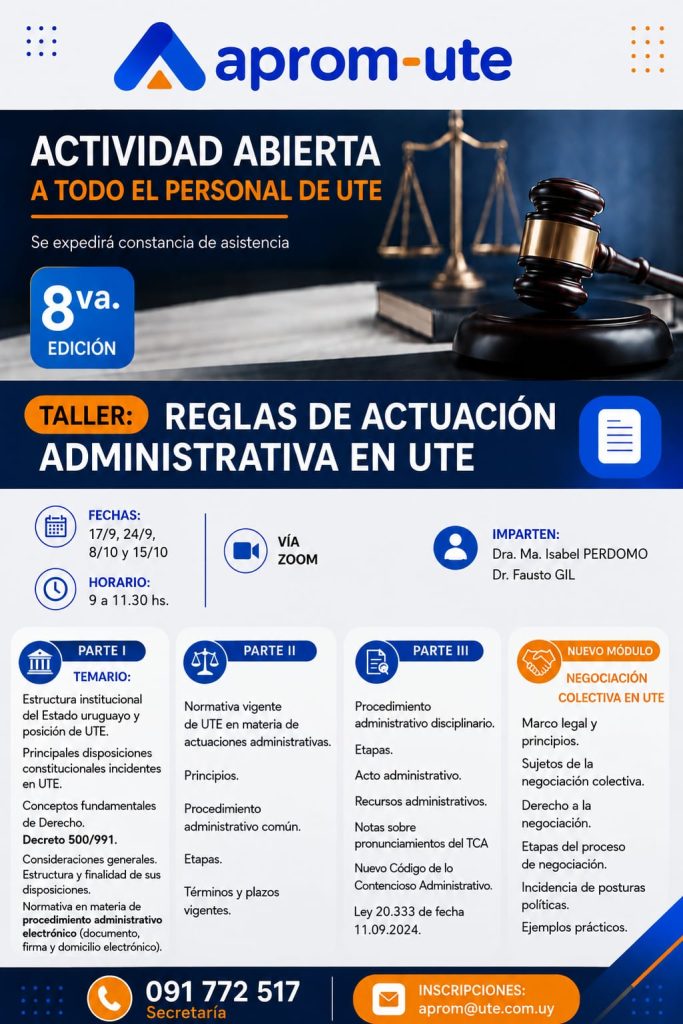 aprom-ute

ACTIVIDAD ABIERTA
A TODO EL PERSONAL DE UTE

Se expedirá constancia de asistencia

8va.
EDICIÓN

TALLER: REGLAS DE ACTUACIÓN ADMINISTRATIVA EN UTE

FECHAS:
17/9, 24/9, 8/10 y 15/10

HORARIO:
9 a 11.30 hs.

VÍA ZOOM

IMPARTEN:
Dra. Ma. Isabel PERDOMO
Dr. Fausto GIL

PARTE I
TEMARIO:
Estructura institucional del Estado uruguayo y posición de UTE.
Principales disposiciones constitucionales incidentes en UTE.
Conceptos fundamentales de Derecho.
Decreto 500/991.
Consideraciones generales. Estructura y finalidad de sus disposiciones.
Normativa en materia de procedimiento administrativo electrónico (documento, firma y domicilio electrónico).

PARTE II
Normativa vigente de UTE en materia de actuaciones administrativas.
Principios.
Procedimiento administrativo común.
Etapas.
Términos y plazos vigentes.

PARTE III
Procedimiento administrativo disciplinario.
Etapas.
Acto administrativo.
Recursos administrativos.
Notas sobre pronunciamientos del TCA
Nuevo Código de lo Contencioso Administrativo.
Ley 20.333 de fecha 11.09.2024.

NUEVO MÓDULO
NEGOCIACIÓN COLECTIVA EN UTE
Marco legal y principios.
Sujetos de la negociación colectiva.
Derecho a la negociación.
Etapas del proceso de negociación.
Incidencia de posturas políticas.
Ejemplos prácticos.

091 772 517
Secretaría

INSCRIPCIONES:
aprom@ute.com.uy